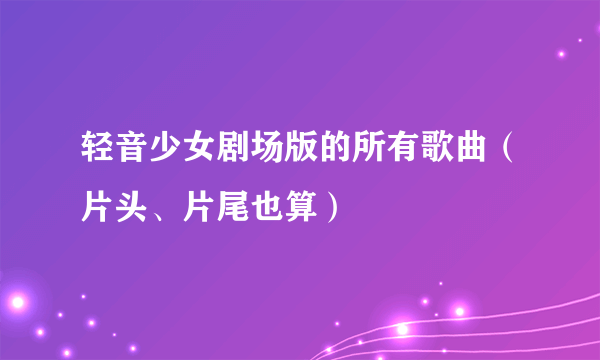 轻音少女剧场版的所有歌曲（片头、片尾也算）